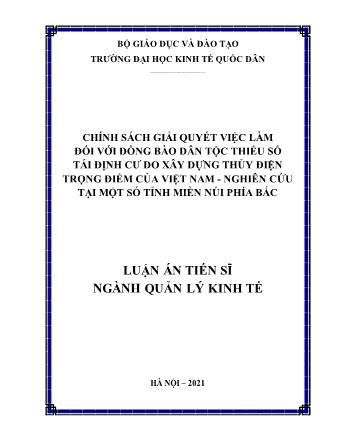 BỘ GIÁO DỤC VÀ ĐÀO TẠO
TRƯỜNG ĐẠI HỌC KINH TẾ QUỐC DÂN

CHÍNH SÁCH GIẢI QUYẾT VIỆC LÀM ĐỐI VỚI ĐỒNG BÀO DÂN TỘC THIỂU SỐ TÁI ĐỊNH CƯ DO XÂY DỰNG THỦY ĐIỆN TRỌNG ĐIỂM CỦA VIỆT NAM - NGHIÊN CỨU TẠI MỘT SỐ TỈNH MIỀN NÚI PHÍA BẮC

LUẬN ÁN TIẾN SĨ
NGÀNH QUẢN LÝ KINH TẾ

HÀ NỘI – 2021